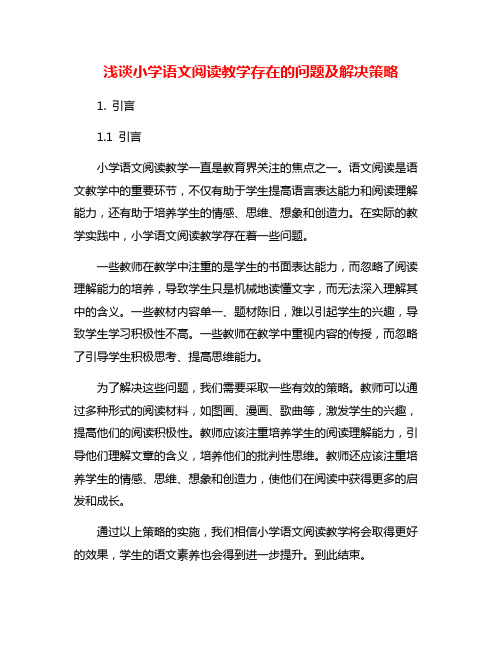 浅谈小学语文阅读教学存在的问题及解决策略

1. 引言

1.1 引言

小学语文阅读教学一直是教育界关注的焦点之一。语文阅读是语文教学中的重要环节，不仅有助于学生提高语言表达能力和阅读理解能力，还有助于培养学生的情感、思维、想象和创造力。在实际的教学实践中，小学语文阅读教学存在着一些问题。

一些教师在教学中注重的是学生的书面表达能力，而忽略了阅读理解能力的培养，导致学生只是机械地读懂文字，而无法深入理解其中的含义。一些教材内容单一、题材陈旧，难以引起学生的兴趣，导致学生学习积极性不高。一些教师在教学中重视内容的传授，而忽略了引导学生积极思考、提高思维能力。

为了解决这些问题，我们需要采取一些有效的策略。教师可以通过多种形式的阅读材料，如图画、漫画、歌曲等，激发学生的兴趣，提高他们的阅读积极性。教师应该注重培养学生的阅读理解能力，引导他们理解文章的含义，培养他们的批判性思维。教师还应该注重培养学生的情感、思维、想象和创造力，使他们在阅读中获得更多的启发和成长。

通过以上策略的实施，我们相信小学语文阅读教学将会取得更好的效果，学生的语文素养也会得到进一步提升。到此结束。